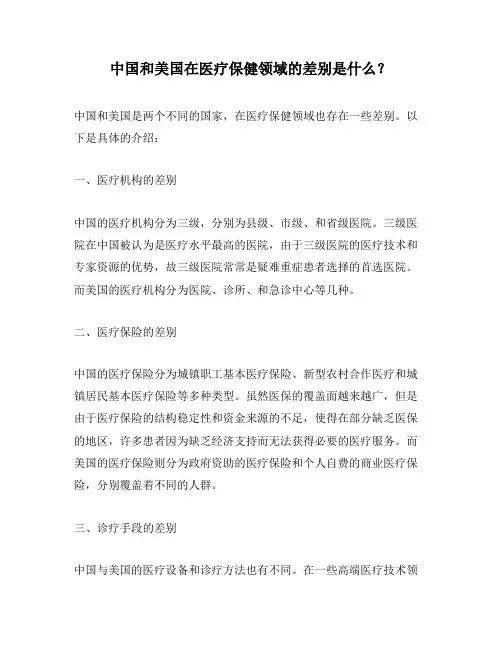 中国和美国在医疗保健领域的差别是什么？

中国和美国是两个不同的国家，在医疗保健领域也存在一些差别。以下是具体的介绍：

一、医疗机构的差别

中国的医疗机构分为三级，分别为县级、市级、和省级医院。三级医院在中国被认为是医疗水平最高的医院，由于三级医院的医疗技术和专家资源的优势，故三级医院常常是疑难重症患者选择的首选医院。而美国的医疗机构分为医院、诊所、和急诊中心等几种。

二、医疗保险的差别

中国的医疗保险分为城镇职工基本医疗保险、新型农村合作医疗和城镇居民基本医疗保险等多种类型。虽然医保的覆盖面越来越广，但是由于医疗保险的结构稳定性和资金来源的不足，使得在部分缺乏医保的地区，许多患者因为缺乏经济支持而无法获得必要的医疗服务。而美国的医疗保险则分为政府资助的医疗保险和个人自费的商业医疗保险，分别覆盖着不同的人群。

三、诊疗手段的差别

中国与美国的医疗设备和诊疗方法也有不同。在一些高端医疗技术领